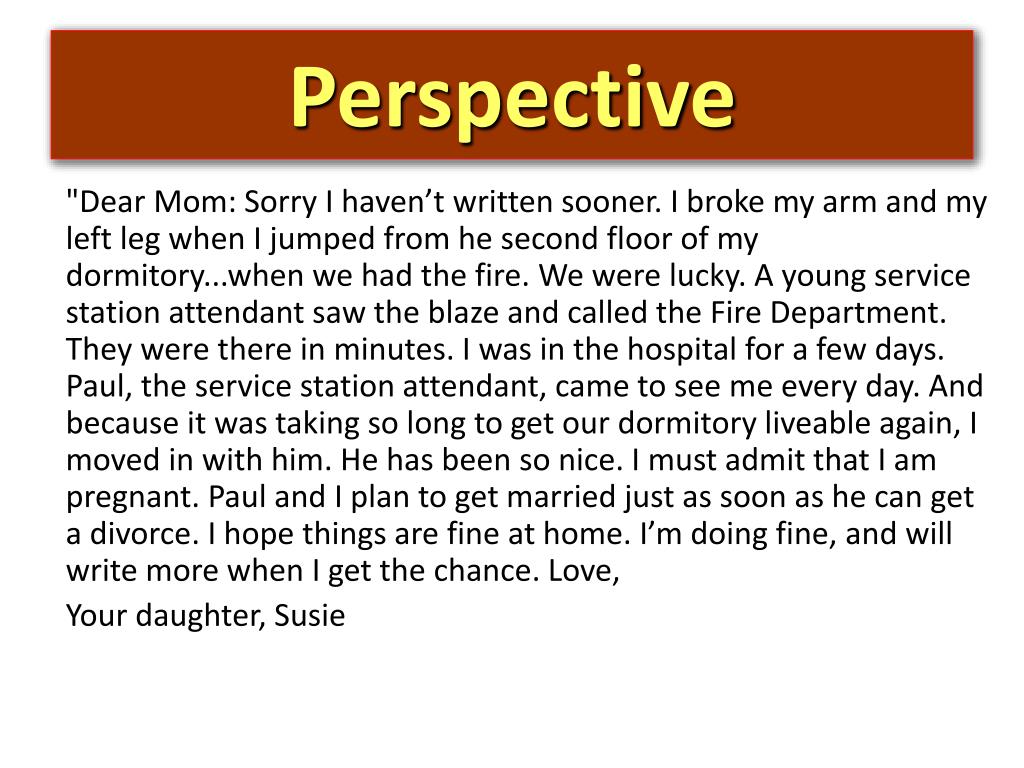 Perspective

"Dear Mom: Sorry I haven’t written sooner. I broke my arm and my left leg when I jumped from he second floor of my dormitory...when we had the fire. We were lucky. A young service station attendant saw the blaze and called the Fire Department. They were there in minutes. I was in the hospital for a few days. Paul, the service station attendant, came to see me every day. And because it was taking so long to get our dormitory liveable again, I moved in with him. He has been so nice. I must admit that I am pregnant. Paul and I plan to get married just as soon as he can get a divorce. I hope things are fine at home. I’m doing fine, and will write more when I get the chance. Love,

Your daughter, Susie